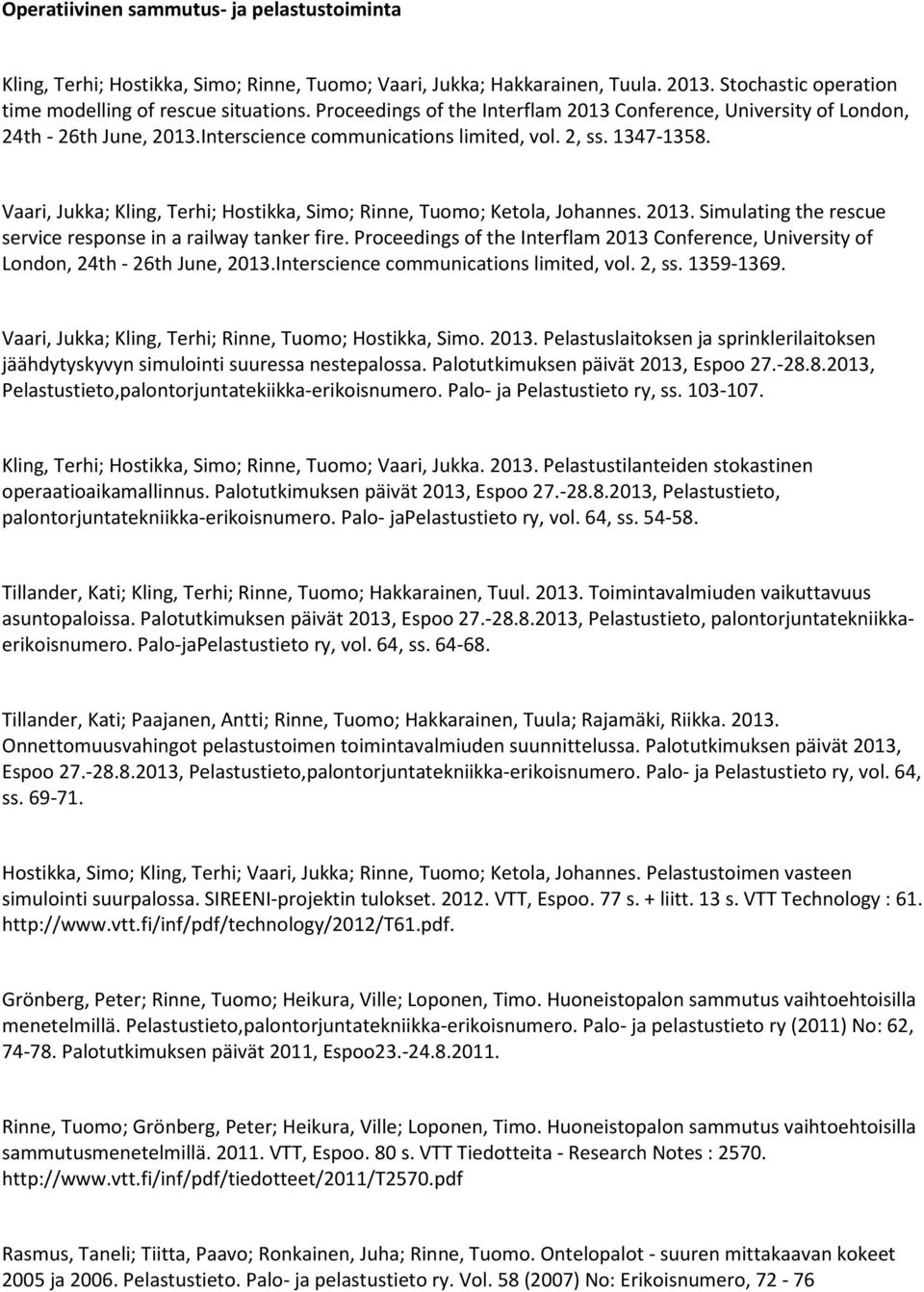 Operatiivinen sammutus- ja pelastustoiminta

Kling, Terhi; Hostikka, Simo; Rinne, Tuomo; Vaari, Jukka; Hakkarainen, Tuula. 2013. Stochastic operation time modelling of rescue situations. Proceedings of the Interflam 2013 Conference, University of London, 24th - 26th June, 2013.Interscience communications limited, vol. 2, ss. 1347-1358.

Vaari, Jukka; Kling, Terhi; Hostikka, Simo; Rinne, Tuomo; Ketola, Johannes. 2013. Simulating the rescue service response in a railway tanker fire. Proceedings of the Interflam 2013 Conference, University of London, 24th - 26th June, 2013.Interscience communications limited, vol. 2, ss. 1359-1369.

Vaari, Jukka; Kling, Terhi; Rinne, Tuomo; Hostikka, Simo. 2013. Pelastuslaitoksen ja sprinklerilaitoksen jäähdytyskyvyn simulointi suuressa nestepalossa. Palotutkimuksen päivät 2013, Espoo 27.-28.8.2013, Pelastustieto,palontorjuntatekiikka-erikoisnumero. Palo- ja Pelastustieto ry, ss. 103-107.

Kling, Terhi; Hostikka, Simo; Rinne, Tuomo; Vaari, Jukka. 2013. Pelastustilanteiden stokastinen operaatioaikamallinnus. Palotutkimuksen päivät 2013, Espoo 27.-28.8.2013, Pelastustieto, palontorjuntatekniikka-erikoisnumero. Palo- jaPelastustieto ry, vol. 64, ss. 54-58.

Tillander, Kati; Kling, Terhi; Rinne, Tuomo; Hakkarainen, Tuul. 2013. Toimintavalmiuden vaikuttavuus asuntopaloissa. Palotutkimuksen päivät 2013, Espoo 27.-28.8.2013, Pelastustieto, palontorjuntatekniikka-erikoisnumero. Palo-jaPelastustieto ry, vol. 64, ss. 64-68.

Tillander, Kati; Paajanen, Antti; Rinne, Tuomo; Hakkarainen, Tuula; Rajamäki, Riikka. 2013. Onnettomuusvahingot pelastustoimen toimintavalmiuden suunnittelussa. Palotutkimuksen päivät 2013, Espoo 27.-28.8.2013, Pelastustieto,palontorjuntatekniikka-erikoisnumero. Palo- ja Pelastustieto ry, vol. 64, ss. 69-71.

Hostikka, Simo; Kling, Terhi; Vaari, Jukka; Rinne, Tuomo; Ketola, Johannes. Pelastustoimen vasteen simulointi suurpalossa. SIREENI-projektin tulokset. 2012. VTT, Espoo. 77 s. + liitt. 13 s. VTT Technology : 61. http://www.vtt.fi/inf/pdf/technology/2012/T61.pdf.

Grönberg, Peter; Rinne, Tuomo; Heikura, Ville; Loponen, Timo. Huoneistopalon sammutus vaihtoehtoisilla menetelmillä. Pelastustieto,palontorjuntatekniikka-erikoisnumero. Palo- ja pelastustieto ry (2011) No: 62, 74-78. Palotutkimuksen päivät 2011, Espoo23.-24.8.2011.

Rinne, Tuomo; Grönberg, Peter; Heikura, Ville; Loponen, Timo. Huoneistopalon sammutus vaihtoehtoisilla sammutusmenetelmillä. 2011. VTT, Espoo. 80 s. VTT Tiedotteita - Research Notes : 2570. http://www.vtt.fi/inf/pdf/tiedotteet/2011/T2570.pdf

Rasmus, Taneli; Tiitta, Paavo; Ronkainen, Juha; Rinne, Tuomo. Ontelopalot - suuren mittakaavan kokeet 2005 ja 2006. Pelastustieto. Palo- ja pelastustieto ry. Vol. 58 (2007) No: Erikoisnumero, 72 - 76